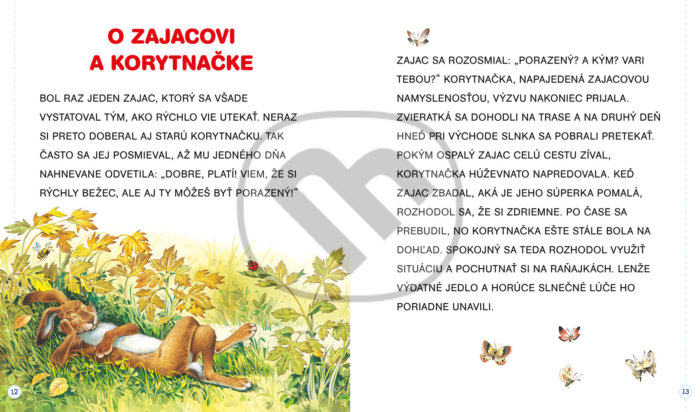 O ZAJACOVI A KORYTNAČKE

BOL RAZ JEDEN ZAJAC, KTORÝ SA VŠADE VYSTATOVAL TÝM, AKO RÝCHLO VIE UTEKAŤ. NERAZ SI PRETO DOBERAL AJ STARÚ KORYTNAČKU. TAK ČASTO SA JEJ POSMIEVAL, AŽ MU JEDNÉHO DŇA NAHNEVANE ODVETILA: „DOBRE, PLATÍ! VIEM, ŽE SI RÝCHLY BEŽEC, ALE AJ TY MÔŽEŠ BYŤ PORAZENÝ!"

12

ZAJAC SA ROZOSMIAL: „PORAZENÝ? A KÝM? VARI TEBOU?" KORYTNAČKA, NAPAJEDENÁ ZAJACOVOU NAMYSLENOSŤOU, VÝZVU NAKONIEC PRIJALA. ZVIERATKÁ SA DOHODLI NA TRASE A NA DRUHÝ DEŇ HNEĎ PRI VÝCHODE SLNKA SA POBRALI PRETEKAŤ. POKÝM OSPALÝ ZAJAC CELÚ CESTU ZÍVAL, KORYTNAČKA HÚŽEVNATO NAPREDOVALA. KEĎ ZAJAC ZBADAL, AKÁ JE JEHO SÚPERKA POMALÁ, ROZHODOL SA, ŽE SI ZDRIEMNE. PO ČASE SA PREBUDIL, NO KORYTNAČKA EŠTE STÁLE BOLA NA DOHĽAD. SPOKOJNÝ SA TEDA ROZHODOL VYUŽIŤ SITUÁCIU A POCHUTNAŤ SI NA RAŇAJKÁCH. LENŽE VÝDATNÉ JEDLO A HORÚCE SLNEČNÉ LÚČE HO PORIADNE UNAVILI.

13